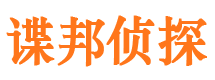 谍邦侦探